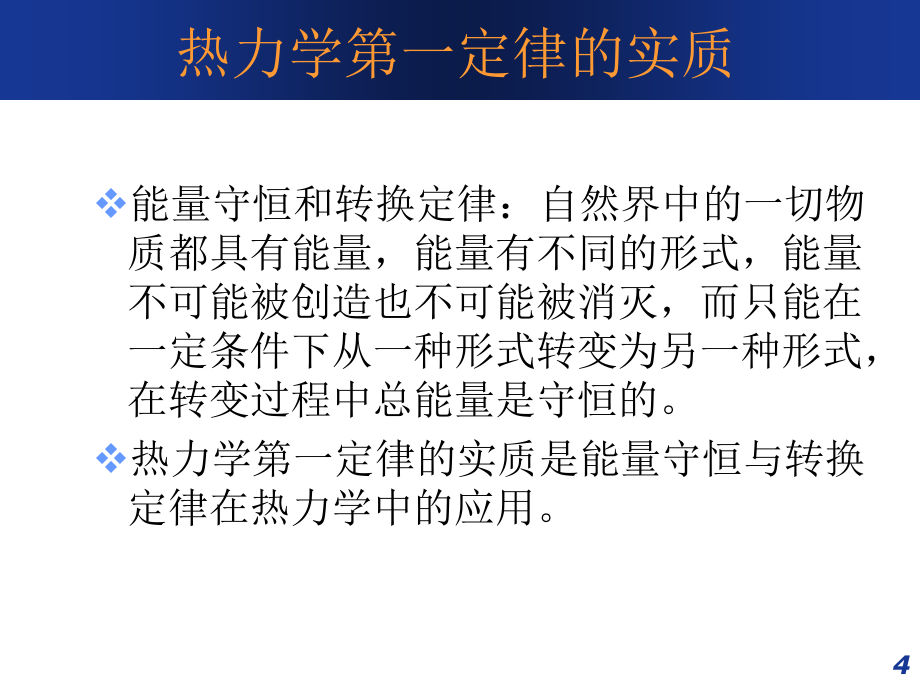 热力学第一定律的实质

❖能量守恒和转换定律：自然界中的一切物质都具有能量，能量有不同的形式，能量不可能被创造也不可能被消灭，而只能在一定条件下从一种形式转变为另一种形式，在转变过程中总能量是守恒的。

❖热力学第一定律的实质是能量守恒与转换定律在热力学中的应用。

4